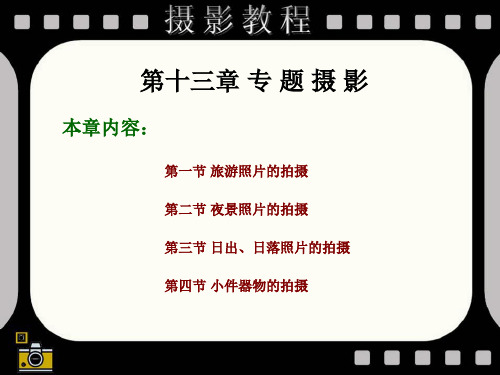 摄影教程

第十三章 专 题 摄 影

本章内容：

第一节 旅游照片的拍摄

第二节 夜景照片的拍摄

第三节 日出、日落照片的拍摄

第四节 小件器物的拍摄